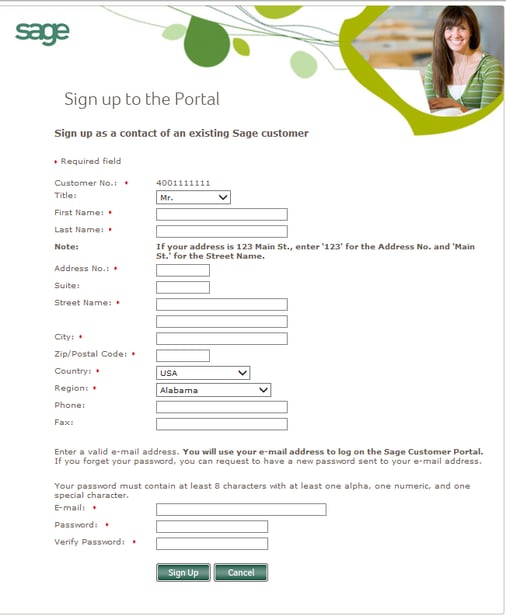 sage

Sign up to the Portal

Sign up as a contact of an existing Sage customer

• Required field

Customer No.: • 4001111111
Title: Mr.
First Name: •
Last Name: •
Note: If your address is 123 Main St., enter '123' for the Address No. and 'Main St.' for the Street Name.
Address No.: •
Suite:
Street Name: •
City: •
Zip/Postal Code: •
Country: • USA
Region: • Alabama
Phone:
Fax:

Enter a valid e-mail address. You will use your e-mail address to log on the Sage Customer Portal. If you forget your password, you can request to have a new password sent to your e-mail address.

Your password must contain at least 8 characters with at least one alpha, one numeric, and one special character.
E-mail: •
Password: •
Verify Password: •

Sign Up Cancel